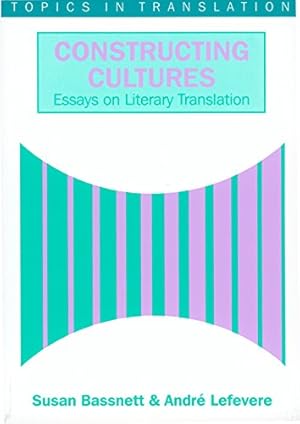 TOPICS IN TRANSLATION

CONSTRUCTING CULTURES
Essays on Literary Translation

Susan Bassnett & André Lefevere